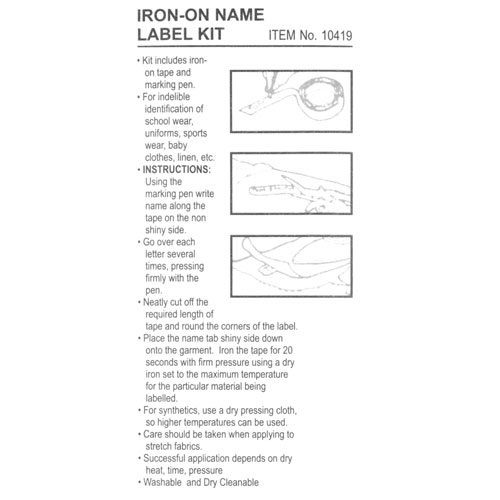 IRON-ON NAME LABEL KIT

ITEM No. 10419

• Kit includes iron-on tape and marking pen.
• For indelible identification of school wear, uniforms, sports wear, baby clothes, linen, etc.
• INSTRUCTIONS: Using the marking pen write name along the tape on the non shiny side.
• Go over each letter several times, pressing firmly with the pen.
• Neatly cut off the required length of tape and round the corners of the label.
• Place the name tab shiny side down onto the garment. Iron the tape for 20 seconds with firm pressure using a dry iron set to the maximum temperature for the particular material being labelled.
• For synthetics, use a dry pressing cloth, so higher temperatures can be used.
• Care should be taken when applying to stretch fabrics.
• Successful application depends on dry heat, time, pressure
• Washable and Dry Cleanable